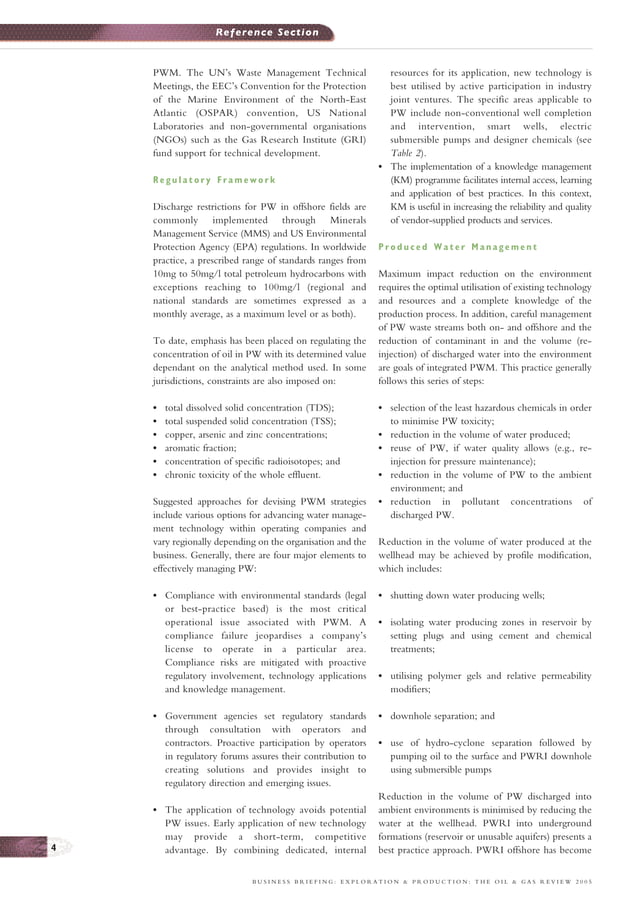 Reference Section

PWM. The UN's Waste Management Technical Meetings, the EEC's Convention for the Protection of the Marine Environment of the North-East Atlantic (OSPAR) convention, US National Laboratories and non-governmental organisations (NGOs) such as the Gas Research Institute (GRI) fund support for technical development.

Regulatory Framework

Discharge restrictions for PW in offshore fields are commonly implemented through Minerals Management Service (MMS) and US Environmental Protection Agency (EPA) regulations. In worldwide practice, a prescribed range of standards ranges from 10mg to 50mg/l total petroleum hydrocarbons with exceptions reaching to 100mg/l (regional and national standards are sometimes expressed as a monthly average, as a maximum level or as both).

To date, emphasis has been placed on regulating the concentration of oil in PW with its determined value dependant on the analytical method used. In some jurisdictions, constraints are also imposed on:

• total dissolved solid concentration (TDS);
• total suspended solid concentration (TSS);
• copper, arsenic and zinc concentrations;
• aromatic fraction;
• concentration of specific radioisotopes; and
• chronic toxicity of the whole effluent.

Suggested approaches for devising PWM strategies include various options for advancing water management technology within operating companies and vary regionally depending on the organisation and the business. Generally, there are four major elements to effectively managing PW:

• Compliance with environmental standards (legal or best-practice based) is the most critical operational issue associated with PWM. A compliance failure jeopardises a company's license to operate in a particular area. Compliance risks are mitigated with proactive regulatory involvement, technology applications and knowledge management.

• Government agencies set regulatory standards through consultation with operators and contractors. Proactive participation by operators in regulatory forums assures their contribution to creating solutions and provides insight to regulatory direction and emerging issues.

• The application of technology avoids potential PW issues. Early application of new technology may provide a short-term, competitive advantage. By combining dedicated, internal resources for its application, new technology is best utilised by active participation in industry joint ventures. The specific areas applicable to PW include non-conventional well completion and intervention, smart wells, electric submersible pumps and designer chemicals (see Table 2).

• The implementation of a knowledge management (KM) programme facilitates internal access, learning and application of best practices. In this context, KM is useful in increasing the reliability and quality of vendor-supplied products and services.

Produced Water Management

Maximum impact reduction on the environment requires the optimal utilisation of existing technology and resources and a complete knowledge of the production process. In addition, careful management of PW waste streams both on- and offshore and the reduction of contaminant in and the volume (re-injection) of discharged water into the environment are goals of integrated PWM. This practice generally follows this series of steps:

• selection of the least hazardous chemicals in order to minimise PW toxicity;
• reduction in the volume of water produced;
• reuse of PW, if water quality allows (e.g., re-injection for pressure maintenance);
• reduction in the volume of PW to the ambient environment; and
• reduction in pollutant concentrations of discharged PW.

Reduction in the volume of water produced at the wellhead may be achieved by profile modification, which includes:

• shutting down water producing wells;

• isolating water producing zones in reservoir by setting plugs and using cement and chemical treatments;

• utilising polymer gels and relative permeability modifiers;

• downhole separation; and

• use of hydro-cyclone separation followed by pumping oil to the surface and PWRI downhole using submersible pumps

Reduction in the volume of PW discharged into ambient environments is minimised by reducing the water at the wellhead. PWRI into underground formations (reservoir or unusable aquifers) presents a best practice approach. PWRI offshore has become

4

BUSINESS BRIEFING: EXPLORATION & PRODUCTION: THE OIL & GAS REVIEW 2005